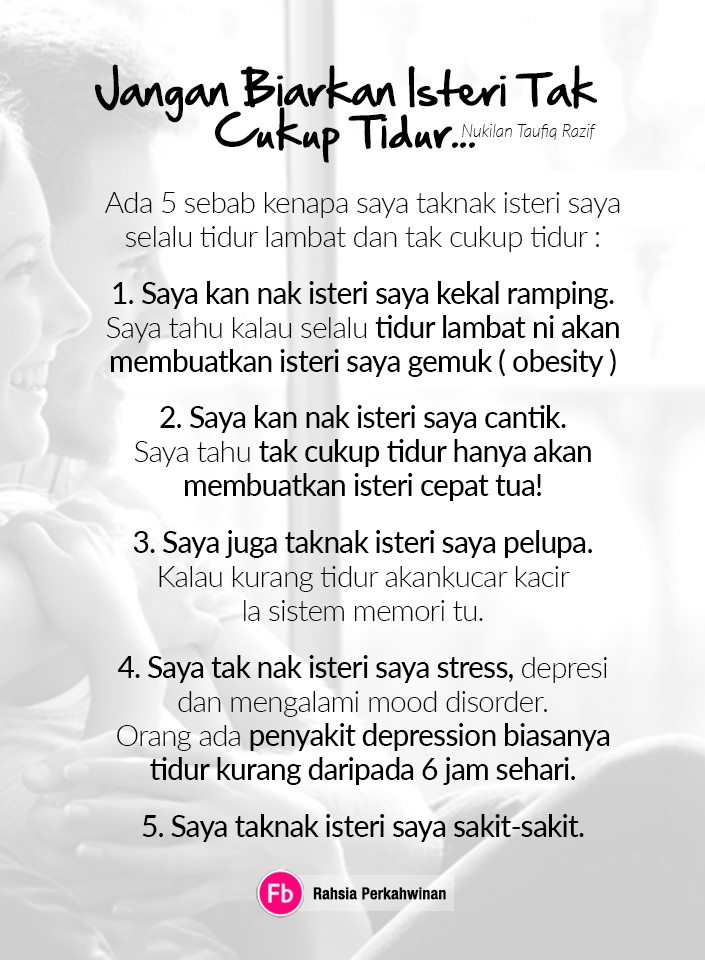 Jangan Biarkan Isteri Tak Cukup Tidur... Nukilan Taufiq Razif

Ada 5 sebab kenapa saya taknak isteri saya selalu tidur lambat dan tak cukup tidur :

1. Saya kan nak isteri saya kekal ramping. Saya tahu kalau selalu tidur lambat ni akan membuatkan isteri saya gemuk ( obesity )

2. Saya kan nak isteri saya cantik. Saya tahu tak cukup tidur hanya akan membuatkan isteri cepat tua!

3. Saya juga taknak isteri saya pelupa. Kalau kurang tidur akankucar kacir la sistem memori tu.

4. Saya tak nak isteri saya stress, depresi dan mengalami mood disorder. Orang ada penyakit depression biasanya tidur kurang daripada 6 jam sehari.

5. Saya taknak isteri saya sakit-sakit.

Fb Rahsia Perkahwinan